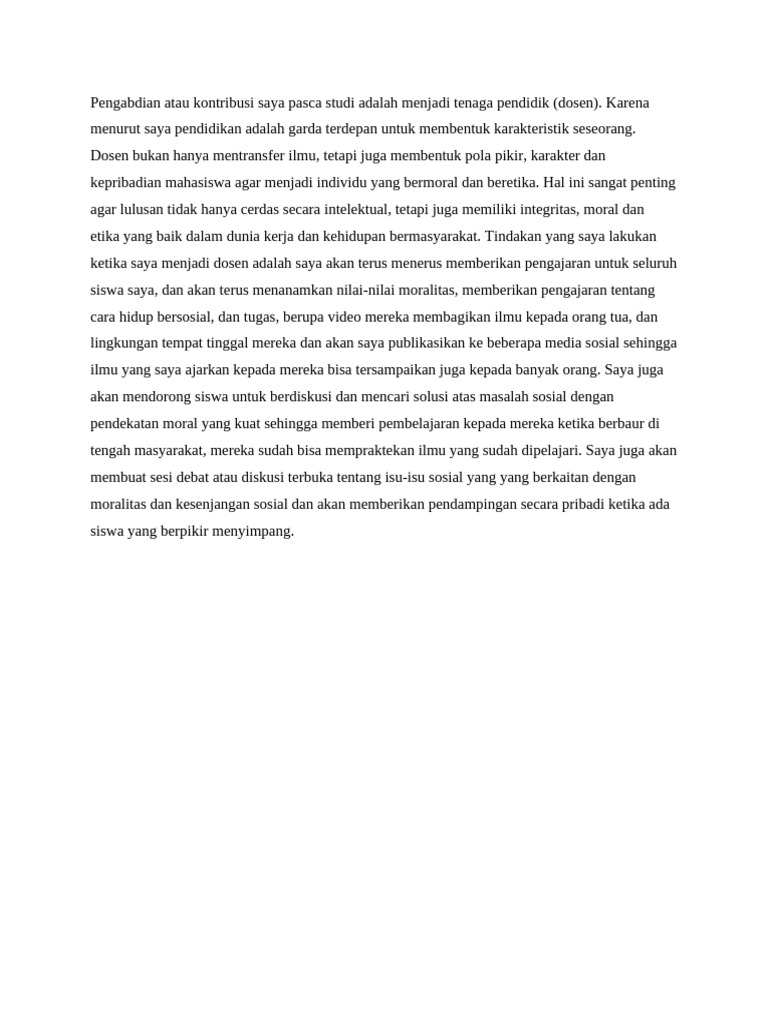 Pengabdian atau kontribusi saya pasca studi adalah menjadi tenaga pendidik (dosen). Karena menurut saya pendidikan adalah garda terdepan untuk membentuk karakteristik seseorang. Dosen bukan hanya mentransfer ilmu, tetapi juga membentuk pola pikir, karakter dan kepribadian mahasiswa agar menjadi individu yang bermoral dan beretika. Hal ini sangat penting agar lulusan tidak hanya cerdas secara intelektual, tetapi juga memiliki integritas, moral dan etika yang baik dalam dunia kerja dan kehidupan bermasyarakat. Tindakan yang saya lakukan ketika saya menjadi dosen adalah saya akan terus menerus memberikan pengajaran untuk seluruh siswa saya, dan akan terus menanamkan nilai-nilai moralitas, memberikan pengajaran tentang cara hidup bersosial, dan tugas, berupa video mereka membagikan ilmu kepada orang tua, dan lingkungan tempat tinggal mereka dan akan saya publikasikan ke beberapa media sosial sehingga ilmu yang saya ajarkan kepada mereka bisa tersampaikan juga kepada banyak orang. Saya juga akan mendorong siswa untuk berdiskusi dan mencari solusi atas masalah sosial dengan pendekatan moral yang kuat sehingga memberi pembelajaran kepada mereka ketika berbaur di tengah masyarakat, mereka sudah bisa mempraktekan ilmu yang sudah dipelajari. Saya juga akan membuat sesi debat atau diskusi terbuka tentang isu-isu sosial yang yang berkaitan dengan moralitas dan kesenjangan sosial dan akan memberikan pendampingan secara pribadi ketika ada siswa yang berpikir menyimpang.